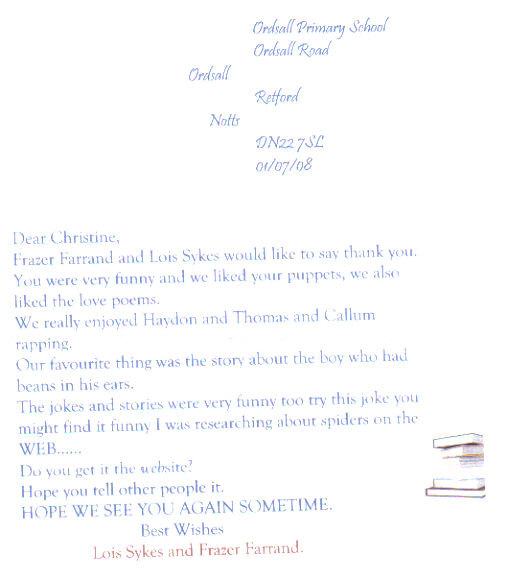 Ordsall Primary School
Ordsall Road
Ordsall
Retford
Notts
DN22 7SL
01/07/08

Dear Christine,
Frazer Farrand and Lois Sykes would like to say thank you.
You were very funny and we liked your puppets, we also liked the love poems.
We really enjoyed Haydon and Thomas and Callum rapping.
Our favourite thing was the story about the boy who had beans in his ears.
The jokes and stories were very funny too try this joke you might find it funny I was researching about spiders on the WEB......
Do you get it the website?
Hope you tell other people it.
HOPE WE SEE YOU AGAIN SOMETIME.

Best Wishes
Lois Sykes and Frazer Farrand.